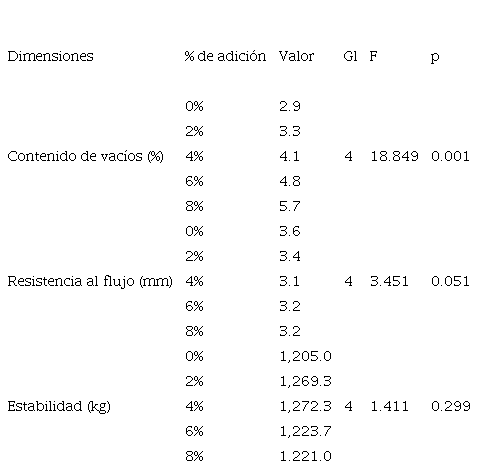 | Dimensiones | % de adición | Valor | Gl | F | p |
|---|---|---|---|---|---|
| | 0% | 2.9 | | | |
| | 2% | 3.3 | | | |
| Contenido de vacíos (%) | 4% | 4.1 | 4 | 18.849 | 0.001 |
| | 6% | 4.8 | | | |
| | 8% | 5.7 | | | |
| | 0% | 3.6 | | | |
| | 2% | 3.4 | | | |
| Resistencia al flujo (mm) | 4% | 3.1 | 4 | 3.451 | 0.051 |
| | 6% | 3.2 | | | |
| | 8% | 3.2 | | | |
| | 0% | 1,205.0 | | | |
| | 2% | 1,269.3 | | | |
| Estabilidad (kg) | 4% | 1,272.3 | 4 | 1.411 | 0.299 |
| | 6% | 1,223.7 | | | |
| | 8% | 1.221.0 | | | |